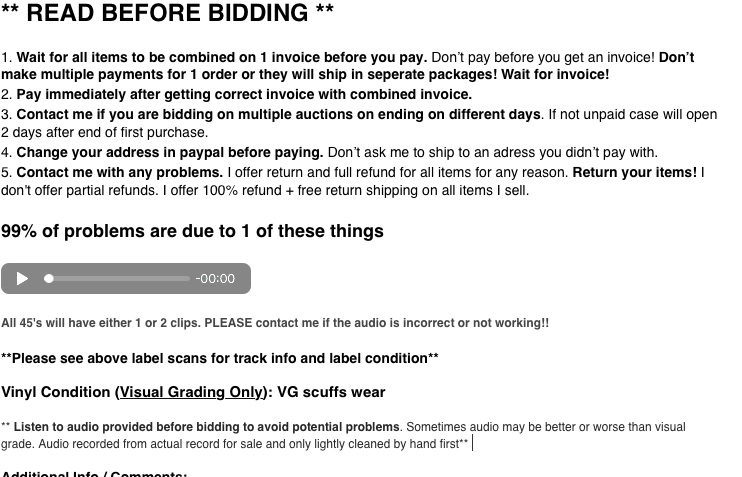 ** READ BEFORE BIDDING **

1. Wait for all items to be combined on 1 invoice before you pay. Don't pay before you get an invoice! Don't make multiple payments for 1 order or they will ship in seperate packages! Wait for invoice!
2. Pay immediately after getting correct invoice with combined invoice.
3. Contact me if you are bidding on multiple auctions on ending on different days. If not unpaid case will open 2 days after end of first purchase.
4. Change your address in paypal before paying. Don't ask me to ship to an adress you didn't pay with.
5. Contact me with any problems. I offer return and full refund for all items for any reason. Return your items! I don't offer partial refunds. I offer 100% refund + free return shipping on all items I sell.

99% of problems are due to 1 of these things

-00:00

All 45's will have either 1 or 2 clips. PLEASE contact me if the audio is incorrect or not working!!

**Please see above label scans for track info and label condition**

Vinyl Condition (Visual Grading Only): VG scuffs wear

** Listen to audio provided before bidding to avoid potential problems. Sometimes audio may be better or worse than visual grade. Audio recorded from actual record for sale and only lightly cleaned by hand first**

Additional Info / Comments: